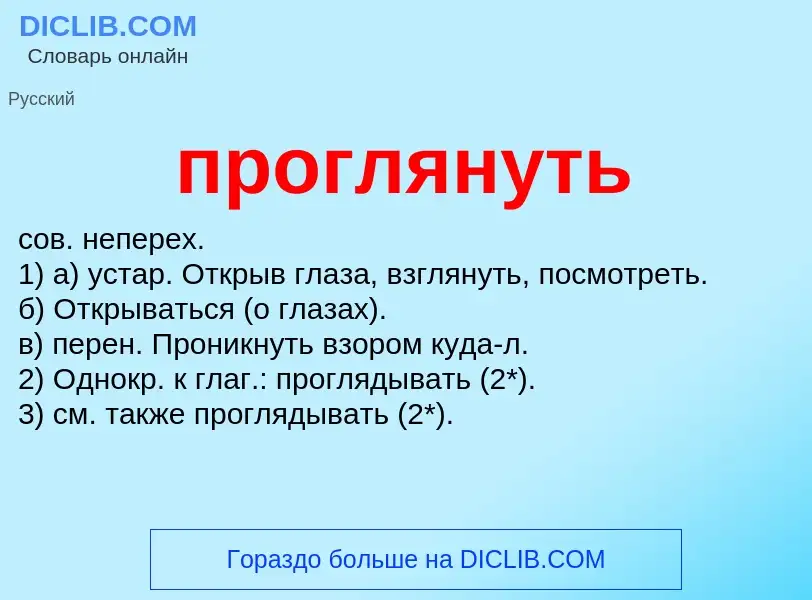 DICLIB.COM
Словарь онлайн

Русский

проглянуть

сов. неперех.
1) а) устар. Открыв глаза, взглянуть, посмотреть.
б) Открываться (о глазах).
в) перен. Проникнуть взором куда-л.
2) Однокр. к глаг.: проглядывать (2*).
3) см. также проглядывать (2*).

Гораздо больше на DICLIB.COM